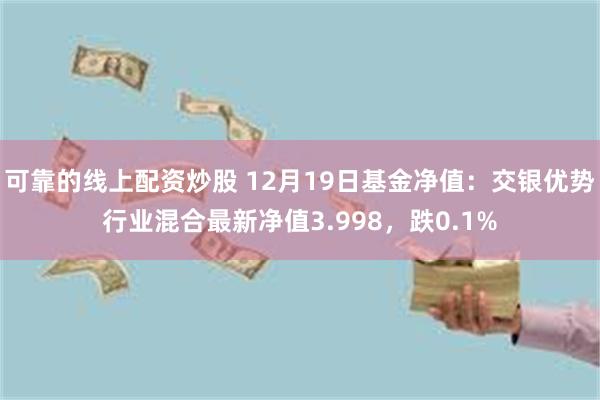 可靠的线上配资炒股 12月19日基金净值：交银优势行业混合最新净值3.998，跌0.1%